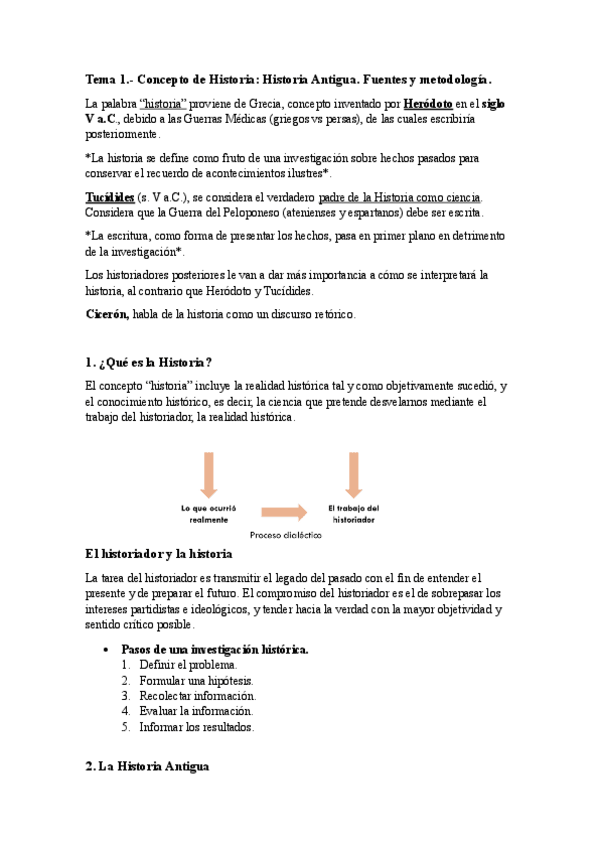 Tema 1.- Concepto de Historia: Historia Antigua. Fuentes y metodología.

La palabra "historia" proviene de Grecia, concepto inventado por Heródoto en el siglo V a.C., debido a las Guerras Médicas (griegos vs persas), de las cuales escribiría posteriormente.

*La historia se define como fruto de una investigación sobre hechos pasados para conservar el recuerdo de acontecimientos ilustres*.

Tucídides (s. V a.C.), se considera el verdadero padre de la Historia como ciencia. Considera que la Guerra del Peloponeso (atenienses y espartanos) debe ser escrita.

*La escritura, como forma de presentar los hechos, pasa en primer plano en detrimento de la investigación*.

Los historiadores posteriores le van a dar más importancia a cómo se interpretará la historia, al contrario que Heródoto y Tucídides.

Cicerón, habla de la historia como un discurso retórico.

1. ¿Qué es la Historia?

El concepto "historia" incluye la realidad histórica tal y como objetivamente sucedió, y el conocimiento histórico, es decir, la ciencia que pretende desvelarnos mediante el trabajo del historiador, la realidad histórica.

Lo que ocurrió realmente

El trabajo del historiador

Proceso dialéctico

El historiador y la historia

La tarea del historiador es transmitir el legado del pasado con el fin de entender el presente y de preparar el futuro. El compromiso del historiador es el de sobrepasar los intereses partidistas e ideológicos, y tender hacia la verdad con la mayor objetividad y sentido crítico posible.

• Pasos de una investigación histórica.
1. Definir el problema.
2. Formular una hipótesis.
3. Recolectar información.
4. Evaluar la información.
5. Informar los resultados.

2. La Historia Antigua